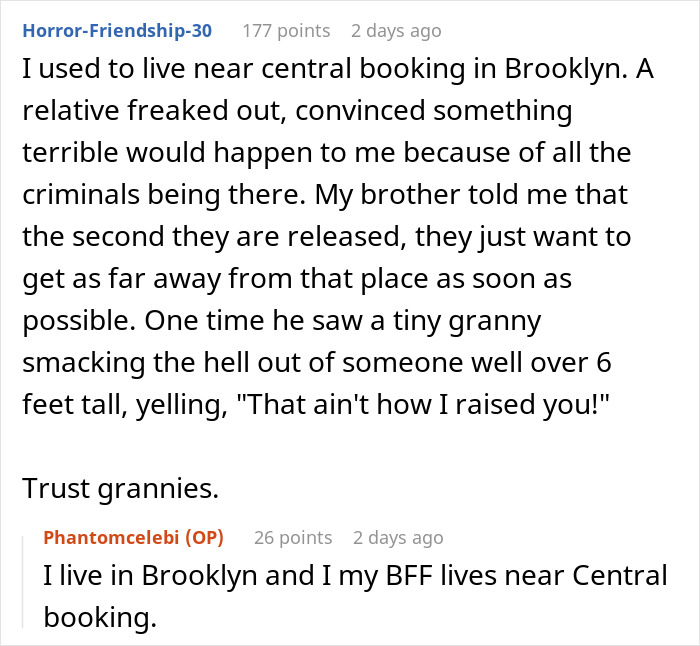 Horror-Friendship-30 177 points 2 days ago

I used to live near central booking in Brooklyn. A relative freaked out, convinced something terrible would happen to me because of all the criminals being there. My brother told me that the second they are released, they just want to get as far away from that place as soon as possible. One time he saw a tiny granny smacking the hell out of someone well over 6 feet tall, yelling, "That ain't how I raised you!"

Trust grannies.

Phantomcelebi (OP) 26 points 2 days ago

I live in Brooklyn and I my BFF lives near Central booking.